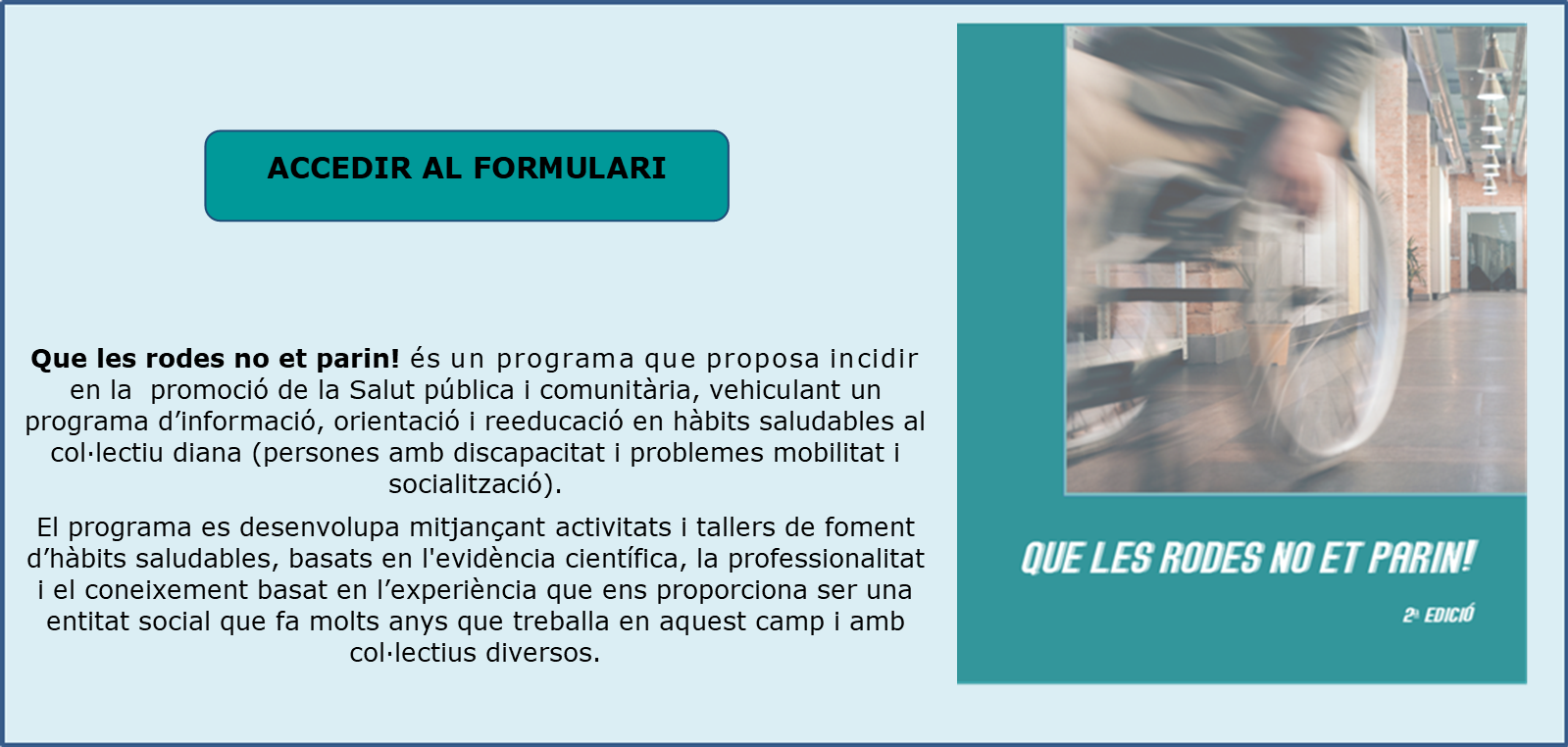 ACCEDIR AL FORMULARI

Que les rodes no et parin! és un programa que proposa incidir en la promoció de la Salut pública i comunitària, vehiculant un programa d'informació, orientació i reeducació en hàbits saludables al col·lectiu diana (persones amb discapacitat i problemes mobilitat i socialització).

El programa es desenvolupa mitjançant activitats i tallers de foment d'hàbits saludables, basats en l'evidència científica, la professionalitat i el coneixement basat en l'experiència que ens proporciona ser una entitat social que fa molts anys que treballa en aquest camp i amb col·lectius diversos.

QUE LES RODES NO ET PARIN!

2a EDICIÓ